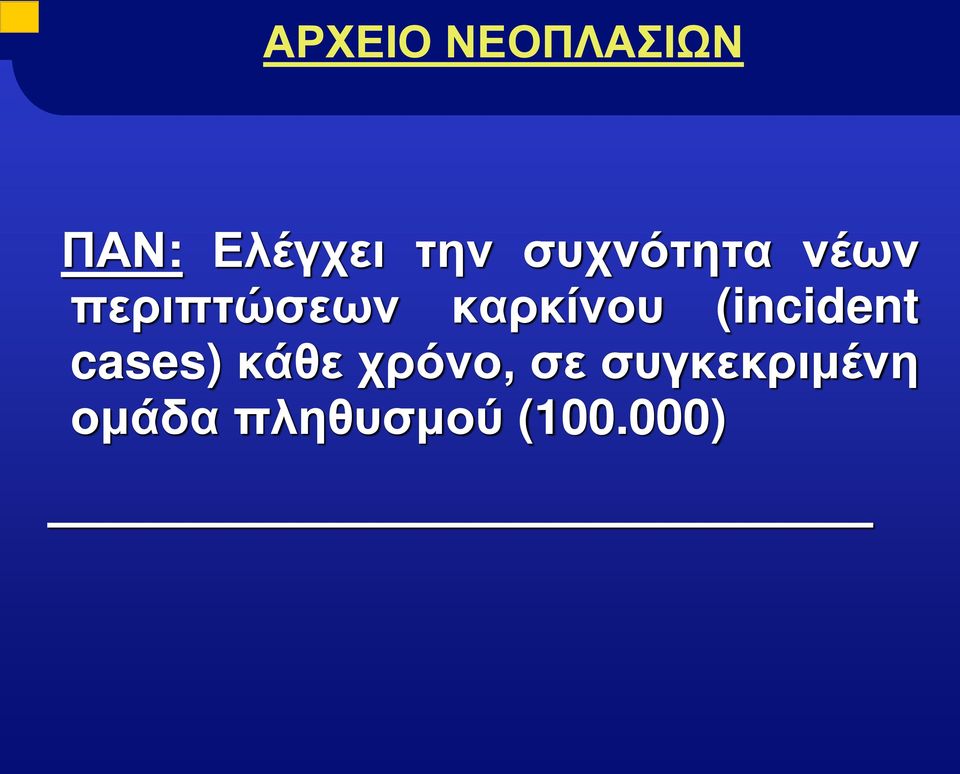 ΑΡΧΕΙΟ ΝΕΟΠΛΑΣΙΩΝ

ΠΑΝ: Ελέγχει την συχνότητα νέων περιπτώσεων καρκίνου (incident cases) κάθε χρόνο, σε συγκεκριμένη ομάδα πληθυσμού (100.000)